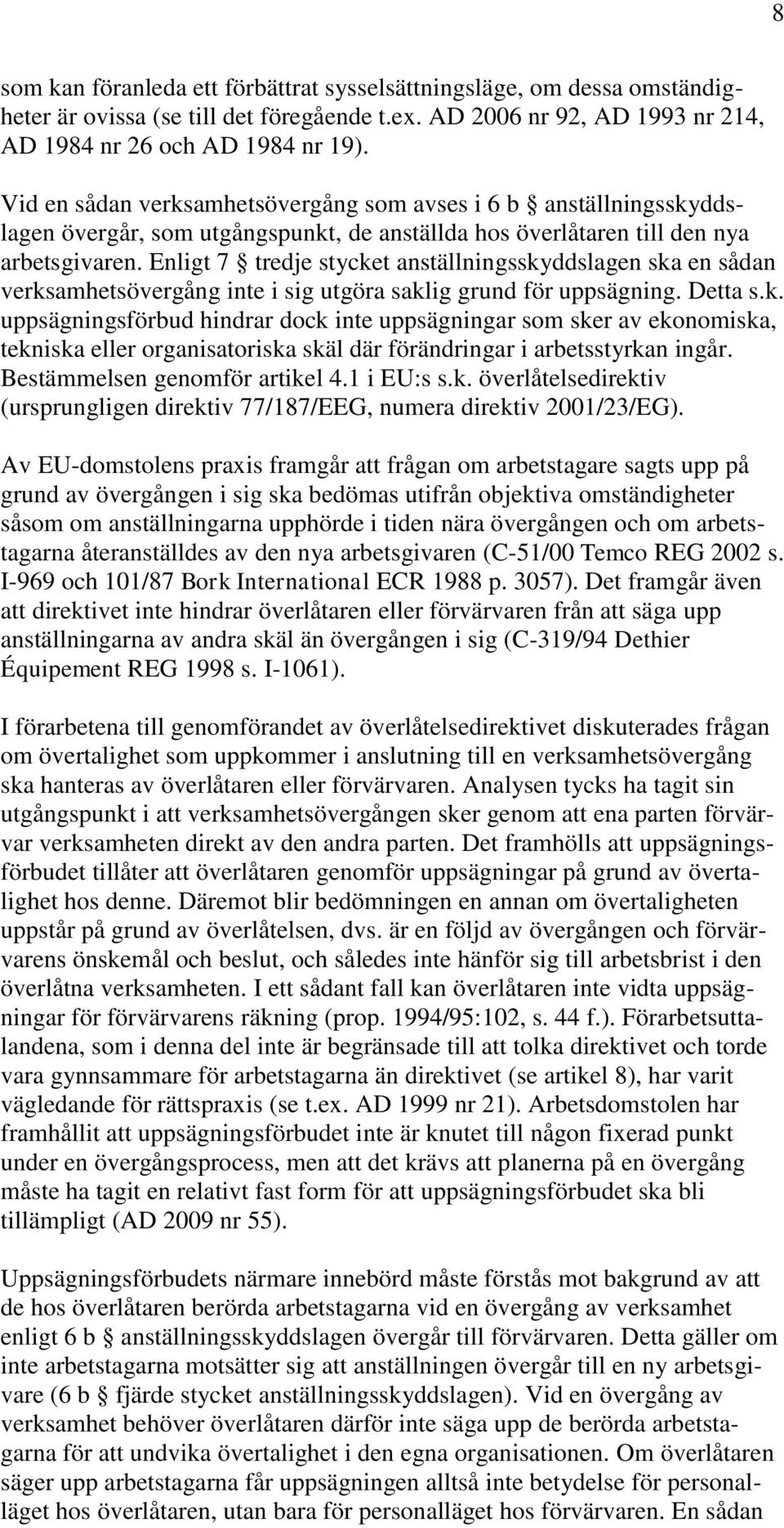 8

som kan föranleda ett förbättrat sysselsättningsläge, om dessa omständigheter är ovissa (se till det föregående t.ex. AD 2006 nr 92, AD 1993 nr 214, AD 1984 nr 26 och AD 1984 nr 19).

Vid en sådan verksamhetsövergång som avses i 6 b § anställningsskyddslagen övergår, som utgångspunkt, de anställda hos överlåtaren till den nya arbetsgivaren. Enligt 7 § tredje stycket anställningsskyddslagen ska en sådan verksamhetsövergång inte i sig utgöra saklig grund för uppsägning. Detta s.k. uppsägningsförbud hindrar dock inte uppsägningar som sker av ekonomiska, tekniska eller organisatoriska skäl där förändringar i arbetsstyrkan ingår. Bestämmelsen genomför artikel 4.1 i EU:s s.k. överlåtelsedirektiv (ursprungligen direktiv 77/187/EEG, numera direktiv 2001/23/EG).

Av EU-domstolens praxis framgår att frågan om arbetstagare sagts upp på grund av övergången i sig ska bedömas utifrån objektiva omständigheter såsom om anställningarna upphörde i tiden nära övergången och om arbetstagarna återanställdes av den nya arbetsgivaren (C-51/00 Temco REG 2002 s. I-969 och 101/87 Bork International ECR 1988 p. 3057). Det framgår även att direktivet inte hindrar överlåtaren eller förvärvaren från att säga upp anställningarna av andra skäl än övergången i sig (C-319/94 Dethier Équipement REG 1998 s. I-1061).

I förarbetena till genomförandet av överlåtelsedirektivet diskuterades frågan om övertalighet som uppkommer i anslutning till en verksamhetsövergång ska hanteras av överlåtaren eller förvärvaren. Analysen tycks ha tagit sin utgångspunkt i att verksamhetsövergången sker genom att ena parten förvärvar verksamheten direkt av den andra parten. Det framhölls att uppsägningsförbudet tillåter att överlåtaren genomför uppsägningar på grund av övertalighet hos denne. Däremot blir bedömningen en annan om övertaligheten uppstår på grund av överlåtelsen, dvs. är en följd av övergången och förvärvarens önskemål och beslut, och således inte hänför sig till arbetsbrist i den överlåtna verksamheten. I ett sådant fall kan överlåtaren inte vidta uppsägningar för förvärvarens räkning (prop. 1994/95:102, s. 44 f.). Förarbetsuttalandena, som i denna del inte är begränsade till att tolka direktivet och torde vara gynnsammare för arbetstagarna än direktivet (se artikel 8), har varit vägledande för rättspraxis (se t.ex. AD 1999 nr 21). Arbetsdomstolen har framhållit att uppsägningsförbudet inte är knutet till någon fixerad punkt under en övergångsprocess, men att det krävs att planerna på en övergång måste ha tagit en relativt fast form för att uppsägningsförbudet ska bli tillämpligt (AD 2009 nr 55).

Uppsägningsförbudets närmare innebörd måste förstås mot bakgrund av att de hos överlåtaren berörda arbetstagarna vid en övergång av verksamhet enligt 6 b § anställningsskyddslagen övergår till förvärvaren. Detta gäller om inte arbetstagarna motsätter sig att anställningen övergår till en ny arbetsgivare (6 b § fjärde stycket anställningsskyddslagen). Vid en övergång av verksamhet behöver överlåtaren därför inte säga upp de berörda arbetstagarna för att undvika övertalighet i den egna organisationen. Om överlåtaren säger upp arbetstagarna får uppsägningen alltså inte betydelse för personalläget hos överlåtaren, utan bara för personalläget hos förvärvaren. En sådan